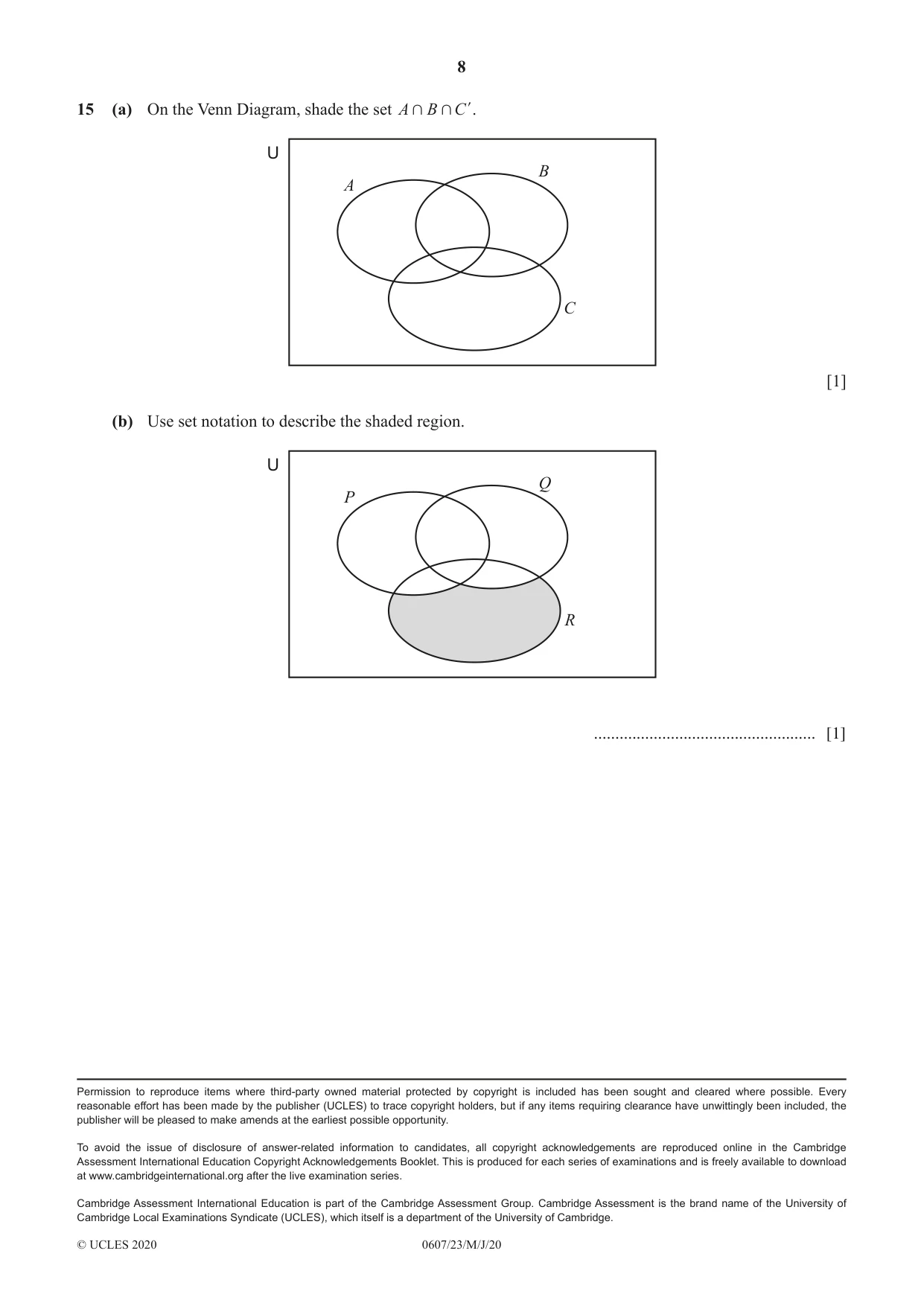 8

15 (a) On the Venn Diagram, shade the set $A \cap B \cap C'$.

U

A

B

C

[1]

(b) Use set notation to describe the shaded region.

U

P

Q

R

____ [1]

Permission to reproduce items where third-party owned material protected by copyright is included has been sought and cleared where possible. Every reasonable effort has been made by the publisher (UCLES) to trace copyright holders, but if any items requiring clearance have unwittingly been included, the publisher will be pleased to make amends at the earliest possible opportunity.

To avoid the issue of disclosure of answer-related information to candidates, all copyright acknowledgements are reproduced online in the Cambridge Assessment International Education Copyright Acknowledgements Booklet. This is produced for each series of examinations and is freely available to download at www.cambridgeinternational.org after the live examination series.

Cambridge Assessment International Education is part of the Cambridge Assessment Group. Cambridge Assessment is the brand name of the University of Cambridge Local Examinations Syndicate (UCLES), which itself is a department of the University of Cambridge.

© UCLES 2020 0607/23/M/J/20